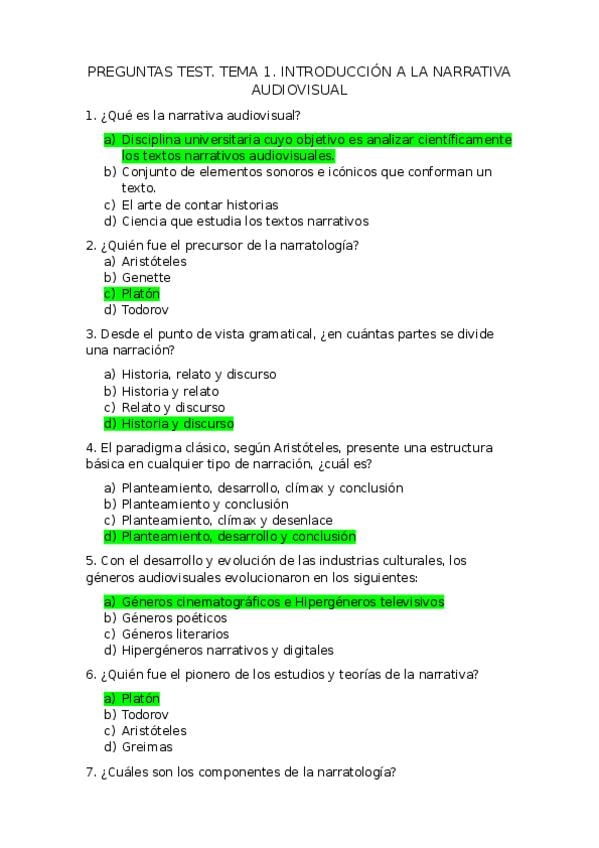 PREGUNTAS TEST. TEMA 1. INTRODUCCIÓN A LA NARRATIVA AUDIOVISUAL

1. ¿Qué es la narrativa audiovisual?

a) Disciplina universitaria cuyo objetivo es analizar científicamente los textos narrativos audiovisuales.
b) Conjunto de elementos sonoros e icónicos que conforman un texto.
c) El arte de contar historias
d) Ciencia que estudia los textos narrativos

2. ¿Quién fue el precursor de la narratología?
a) Aristóteles
b) Genette
c) Platón
d) Todorov

3. Desde el punto de vista gramatical, ¿en cuántas partes se divide una narración?

a) Historia, relato y discurso
b) Historia y relato
c) Relato y discurso
d) Historia y discurso

4. El paradigma clásico, según Aristóteles, presente una estructura básica en cualquier tipo de narración, ¿cuál es?

a) Planteamiento, desarrollo, clímax y conclusión
b) Planteamiento y conclusión
c) Planteamiento, clímax y desenlace
d) Planteamiento, desarrollo y conclusión

5. Con el desarrollo y evolución de las industrias culturales, los géneros audiovisuales evolucionaron en los siguientes:

a) Géneros cinematográficos e Hipergéneros televisivos
b) Géneros poéticos
c) Géneros literarios
d) Hipergéneros narrativos y digitales

6. ¿Quién fue el pionero de los estudios y teorías de la narrativa?

a) Platón
b) Todorov
c) Aristóteles
d) Greimas

7. ¿Cuáles son los componentes de la narratología?